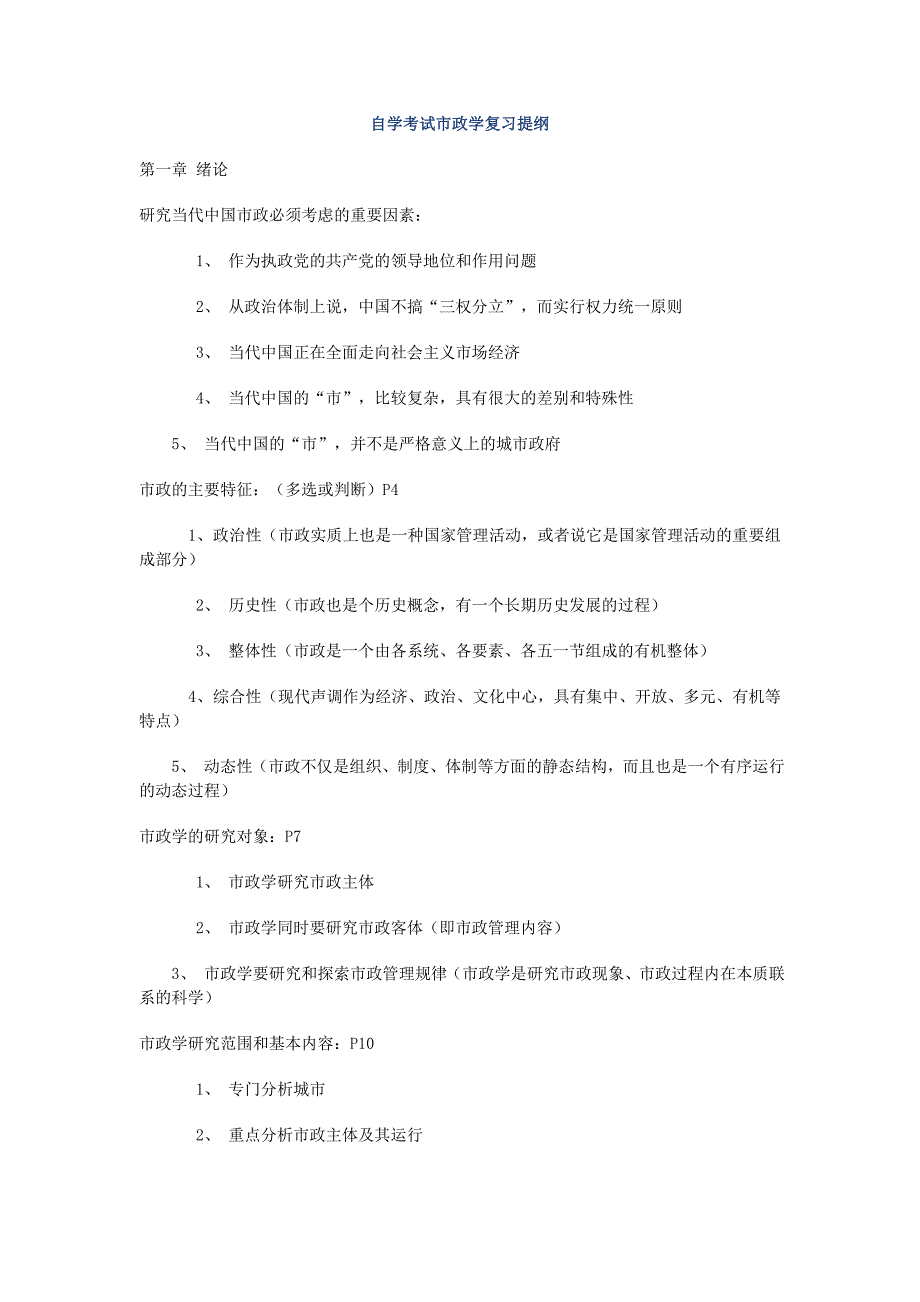 自学考试市政学复习提纲

第一章 绪论

研究当代中国市政必须考虑的重要因素：

1、 作为执政党的共产党的领导地位和作用问题

2、 从政治体制上说，中国不搞“三权分立”，而实行权力统一原则

3、 当代中国正在全面走向社会主义市场经济

4、 当代中国的“市”，比较复杂，具有很大的差别和特殊性

5、 当代中国的“市”，并不是严格意义上的城市政府

市政的主要特征：（多选或判断）P4

1、政治性（市政实质上也是一种国家管理活动，或者说它是国家管理活动的重要组成部分）

2、 历史性（市政也是个历史概念，有一个长期历史发展的过程）

3、 整体性（市政是一个由各系统、各要素、各五一节组成的有机整体）

4、综合性（现代声调作为经济、政治、文化中心，具有集中、开放、多元、有机等特点）

5、 动态性（市政不仅是组织、制度、体制等方面的静态结构，而且也是一个有序运行的动态过程）

市政学的研究对象：P7

1、 市政学研究市政主体

2、 市政学同时要研究市政客体（即市政管理内容）

3、 市政学要研究和探索市政管理规律（市政学是研究市政现象、市政过程内在本质联系的科学）

市政学研究范围和基本内容：P10

1、 专门分析城市

2、 重点分析市政主体及其运行